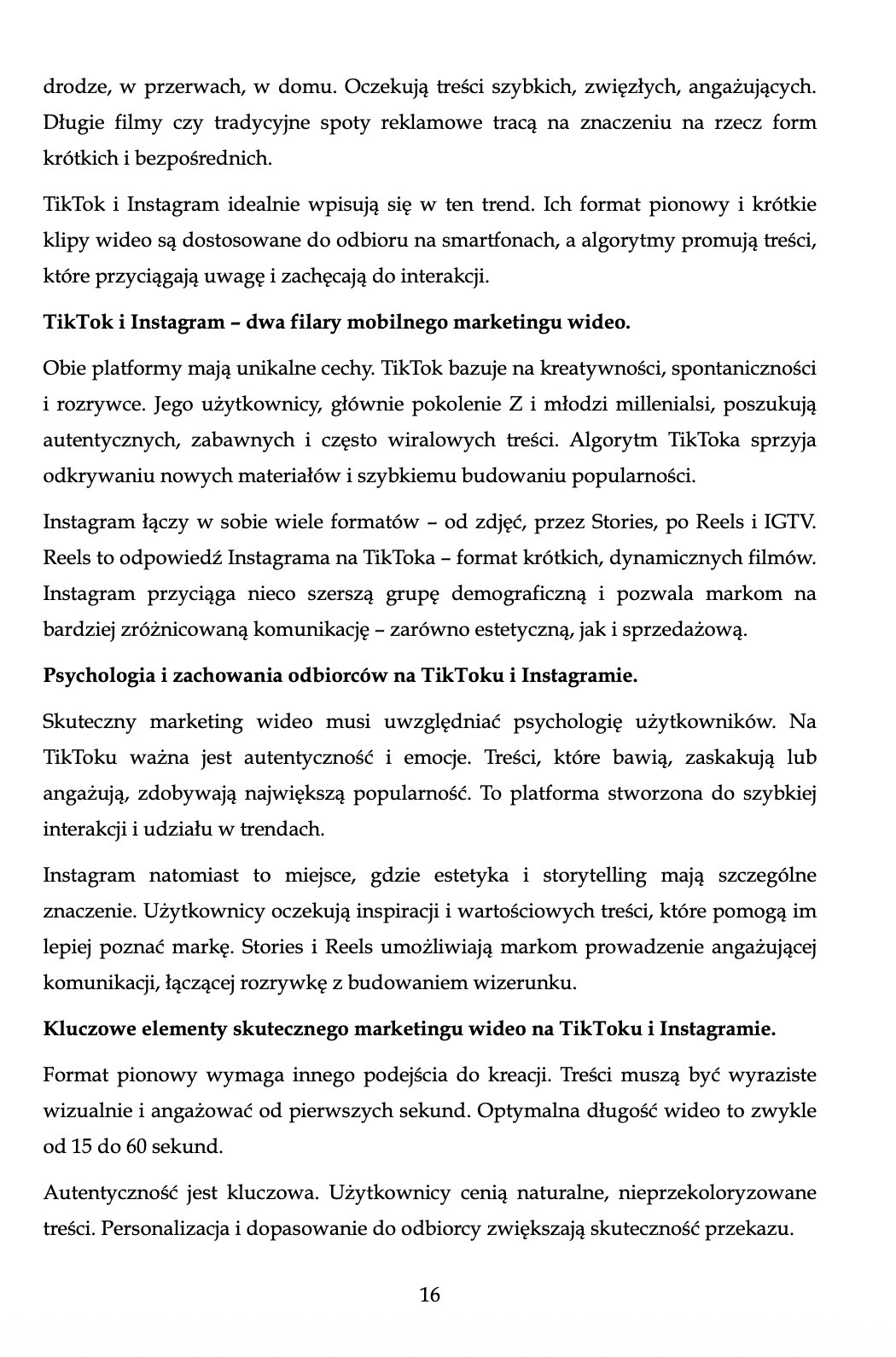 drodze, w przerwach, w domu. Oczekują treści szybkich, zwięzłych, angażujących. Długie filmy czy tradycyjne spoty reklamowe tracą na znaczeniu na rzecz form krótkich i bezpośrednich.

TikTok i Instagram idealnie wpisują się w ten trend. Ich format pionowy i krótkie klipy wideo są dostosowane do odbioru na smartfonach, a algorytmy promują treści, które przyciągają uwagę i zachęcają do interakcji.

TikTok i Instagram – dwa filary mobilnego marketingu wideo.

Obie platformy mają unikalne cechy. TikTok bazuje na kreatywności, spontaniczności i rozrywce. Jego użytkownicy, głównie pokolenie Z i młodzi millenialsi, poszukują autentycznych, zabawnych i często wiralowych treści. Algorytm TikToka sprzyja odkrywaniu nowych materiałów i szybkiemu budowaniu popularności.

Instagram łączy w sobie wiele formatów – od zdjęć, przez Stories, po Reels i IGTV. Reels to odpowiedź Instagrama na TikToka – format krótkich, dynamicznych filmów. Instagram przyciąga nieco szerszą grupę demograficzną i pozwala markom na bardziej zróżnicowaną komunikację – zarówno estetyczną, jak i sprzedażową.

Psychologia i zachowania odbiorców na TikToku i Instagramie.

Skuteczny marketing wideo musi uwzględniać psychologię użytkowników. Na TikToku ważna jest autentyczność i emocje. Treści, które bawią, zaskakują lub angażują, zdobywają największą popularność. To platforma stworzona do szybkiej interakcji i udziału w trendach.

Instagram natomiast to miejsce, gdzie estetyka i storytelling mają szczególne znaczenie. Użytkownicy oczekują inspiracji i wartościowych treści, które pomogą im lepiej poznać markę. Stories i Reels umożliwiają markom prowadzenie angażującej komunikacji, łączącej rozrywkę z budowaniem wizerunku.

Kluczowe elementy skutecznego marketingu wideo na TikToku i Instagramie.

Format pionowy wymaga innego podejścia do kreacji. Treści muszą być wyraziste wizualnie i angażować od pierwszych sekund. Optymalna długość wideo to zwykle od 15 do 60 sekund.

Autentyczność jest kluczowa. Użytkownicy cenią naturalne, nieprzekoloryzowane treści. Personalizacja i dopasowanie do odbiorcy zwiększają skuteczność przekazu.

16